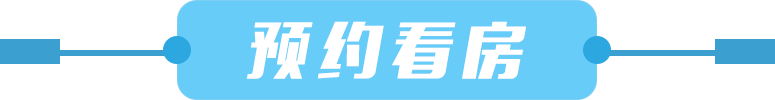 预约看房